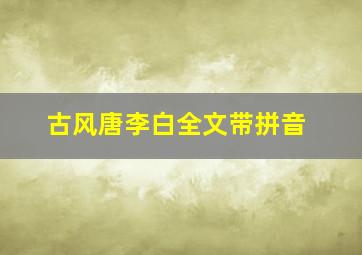 古风唐李白全文带拼音